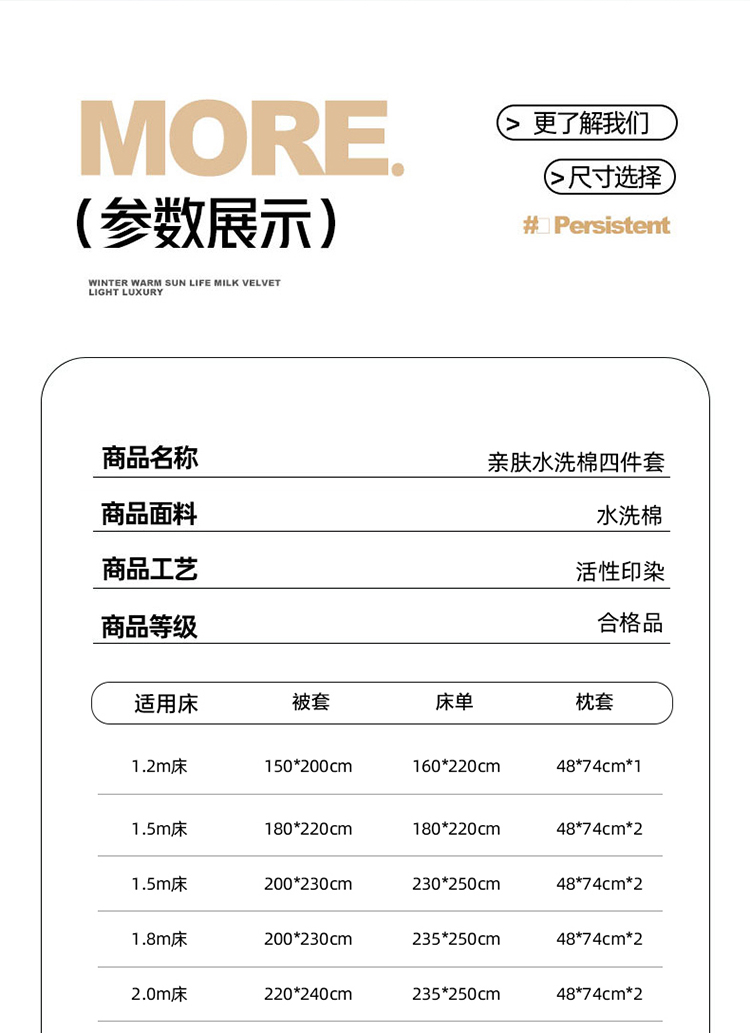 MORE.

（参数展示）

WINTER WARM SUN LIFE MILK VELVET
LIGHT LUXURY

> 更了解我们

>尺寸选择

#□Persistent

商品名称 亲肤水洗棉四件套

商品面料 水洗棉

商品工艺 活性印染

商品等级 合格品

| 适用床 | 被套 | 床单 | 枕套 |
|---|---|---|---|
| 1.2m床 | 150*200cm | 160*220cm | 48*74cm*1 |
| 1.5m床 | 180*220cm | 180*220cm | 48*74cm*2 |
| 1.5m床 | 200*230cm | 230*250cm | 48*74cm*2 |
| 1.8m床 | 200*230cm | 235*250cm | 48*74cm*2 |
| 2.0m床 | 220*240cm | 235*250cm | 48*74cm*2 |